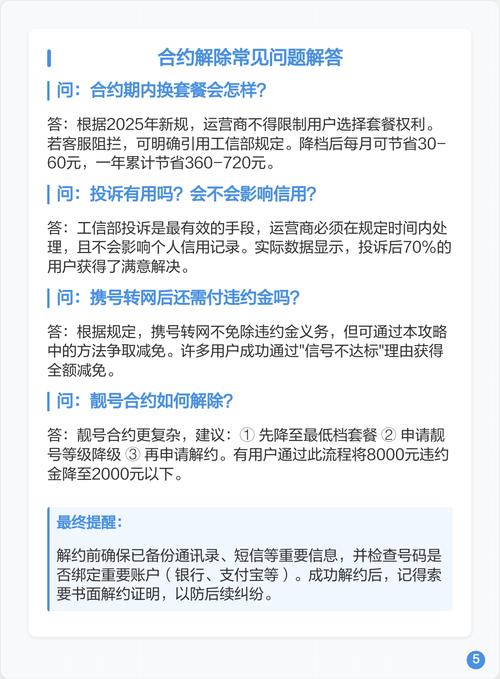 合约解除常见问题解答

问：合约期内换套餐会怎样？

答：根据2025年新规，运营商不得限制用户选择套餐权利。若客服阻拦，可明确引用工信部规定。降档后每月可节省30-60元，一年累计节省360-720元。

问：投诉有用吗？会不会影响信用？

答：工信部投诉是最有效的手段，运营商必须在规定时间内处理，且不会影响个人信用记录。实际数据显示，投诉后70%的用户获得了满意解决。

问：携号转网后还需付违约金吗？

答：根据规定，携号转网不免除违约金义务，但可通过本攻略中的方法争取减免。许多用户成功通过"信号不达标"理由获得全额减免。

问：靓号合约如何解除？

答：靓号合约更复杂，建议：① 先降至最低档套餐 ② 申请靓号等级降级 ③ 再申请解约。有用户通过此流程将8000元违约金降至2000元以下。

最终提醒：

解约前确保已备份通讯录、短信等重要信息，并检查号码是否绑定重要账户（银行、支付宝等）。成功解约后，记得索要书面解约证明，以防后续纠纷。

5